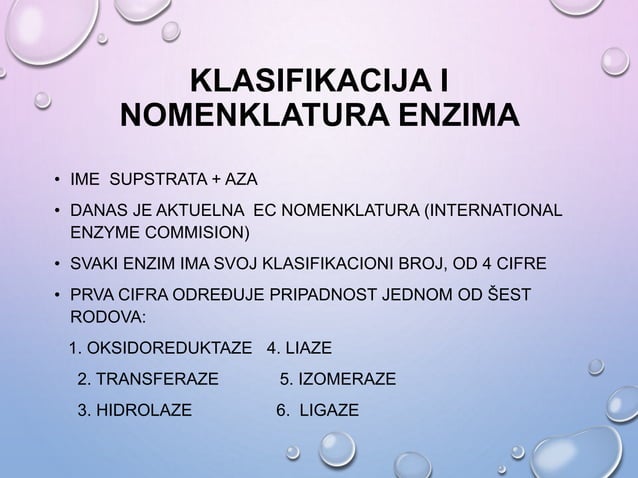 KLASIFIKACIJA I NOMENKLATURA ENZIMA

• IME SUPSTRATA + AZA
• DANAS JE AKTUELNA EC NOMENKLATURA (INTERNATIONAL ENZYME COMMISION)
• SVAKI ENZIM IMA SVOJ KLASIFIKACIONI BROJ, OD 4 CIFRE
• PRVA CIFRA ODREĐUJE PRIPADNOST JEDNOM OD ŠEST RODOVA:

1. OKSIDOREDUKTAZE 4. LIAZE
2. TRANSFERAZE 5. IZOMERAZE
3. HIDROLAZE 6. LIGAZE